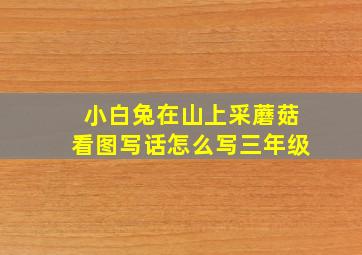 小白兔在山上采蘑菇
看图写话怎么写三年级